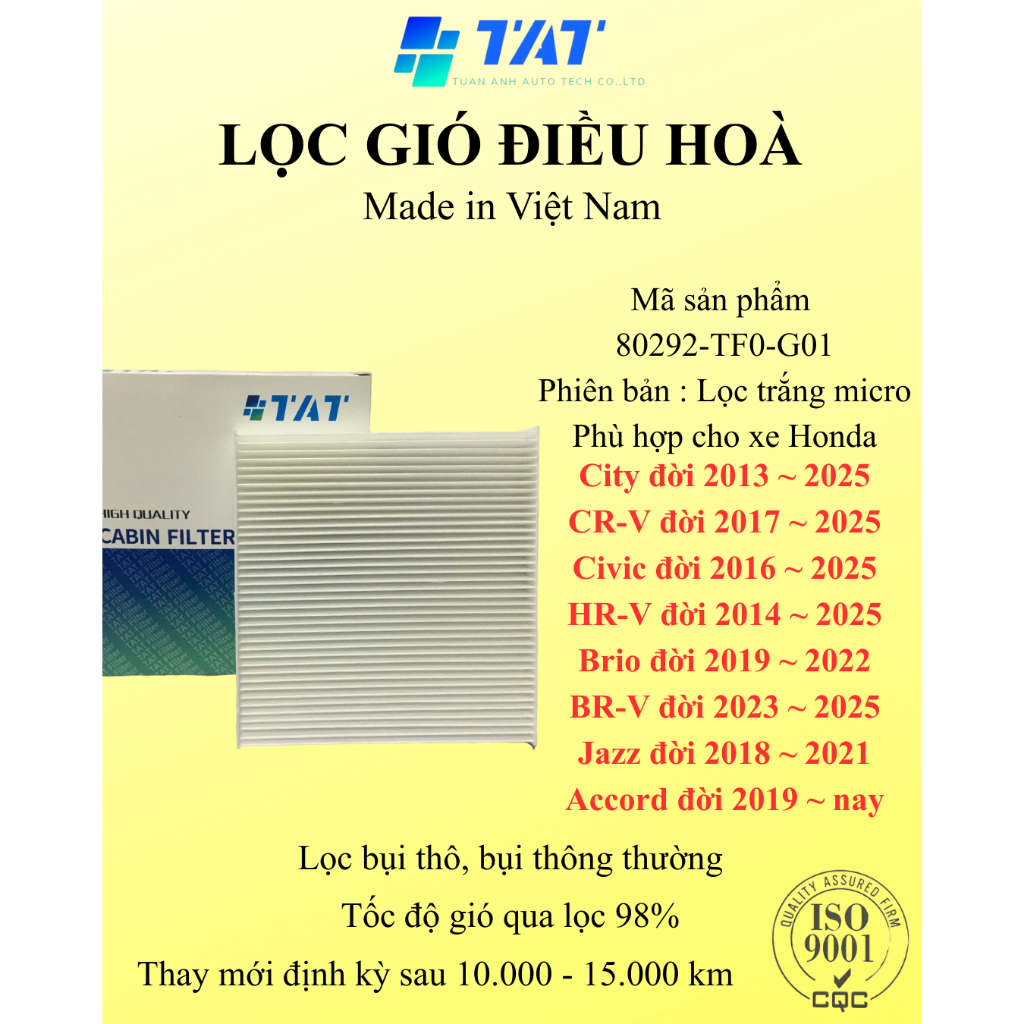 TAT
TUAN ANH AUTO TECH CO.,LTD

LỌC GIÓ ĐIỀU HOÀ
Made in Việt Nam

TAT
HIGH QUALITY
CABIN FILTER

Mã sản phẩm
80292-TF0-G01
Phiên bản : Lọc trắng micro
Phù hợp cho xe Honda
City đời 2013 ~ 2025
CR-V đời 2017 ~ 2025
Civic đời 2016 ~ 2025
HR-V đời 2014 ~ 2025
Brio đời 2019 ~ 2022
BR-V đời 2023 ~ 2025
Jazz đời 2018 ~ 2021
Accord đời 2019 ~ nay

Lọc bụi thô, bụi thông thường
Tốc độ gió qua lọc 98%
Thay mới định kỳ sau 10.000 - 15.000 km

QUALITY ASSURED FIRM
ISO
9001
CQC